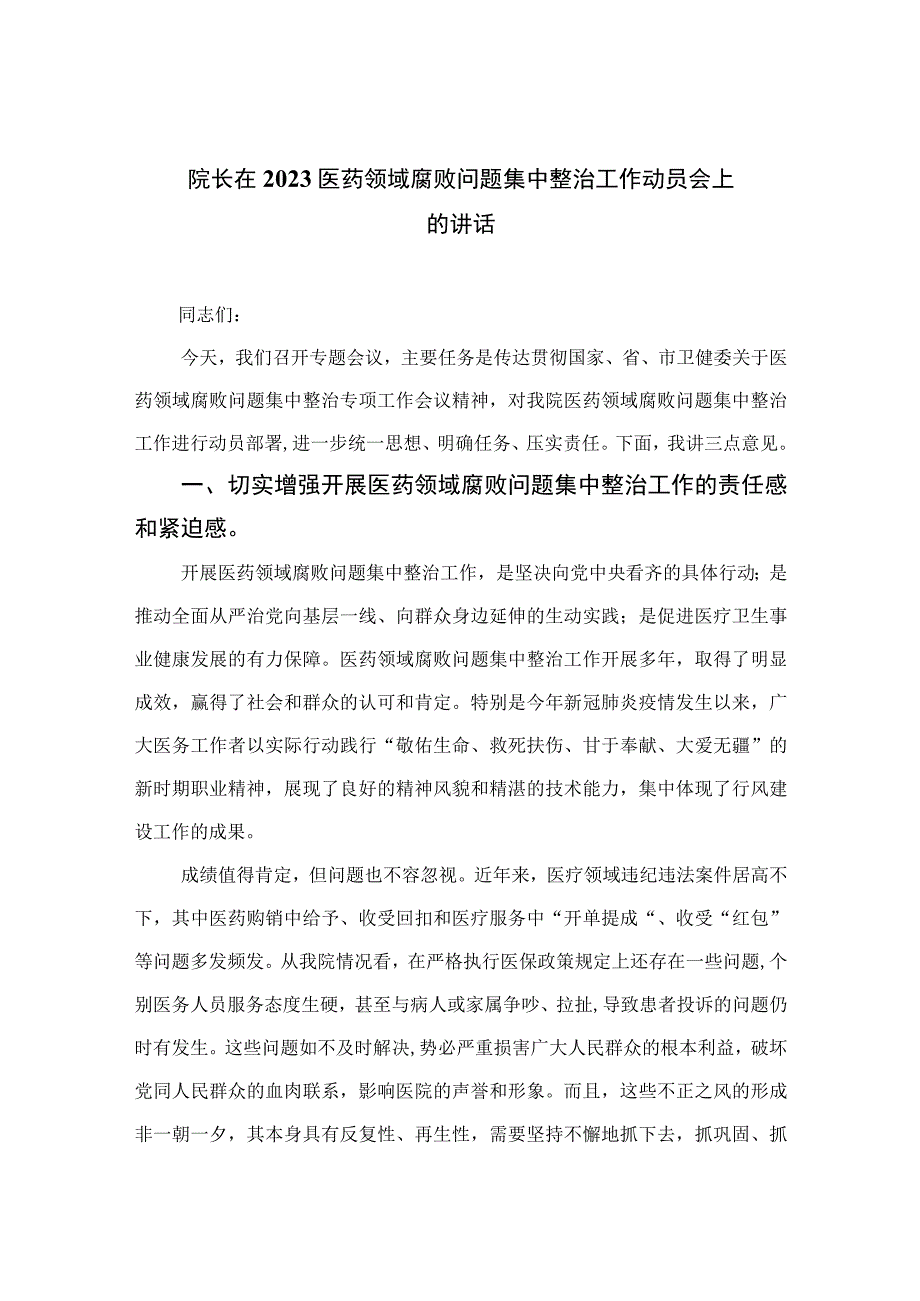 院长在2023医药领域腐败问题集中整治工作动员会上的讲话

同志们：

今天，我们召开专题会议，主要任务是传达贯彻国家、省、市卫健委关于医药领域腐败问题集中整治专项工作会议精神，对我院医药领域腐败问题集中整治工作进行动员部署，进一步统一思想、明确任务、压实责任。下面，我讲三点意见。

一、切实增强开展医药领域腐败问题集中整治工作的责任感和紧迫感。

开展医药领域腐败问题集中整治工作，是坚决向党中央看齐的具体行动；是推动全面从严治党向基层一线、向群众身边延伸的生动实践；是促进医疗卫生事业健康发展的有力保障。医药领域腐败问题集中整治工作开展多年，取得了明显成效，赢得了社会和群众的认可和肯定。特别是今年新冠肺炎疫情发生以来，广大医务工作者以实际行动践行“敬佑生命、救死扶伤、甘于奉献、大爱无疆”的新时期职业精神，展现了良好的精神风貌和精湛的技术能力，集中体现了行风建设工作的成果。

成绩值得肯定，但问题也不容忽视。近年来，医疗领域违纪违法案件居高不下，其中医药购销中给予、收受回扣和医疗服务中“开单提成“、收受“红包”等问题多发频发。从我院情况看，在严格执行医保政策规定上还存在一些问题，个别医务人员服务态度生硬，甚至与病人或家属争吵、拉扯，导致患者投诉的问题仍时有发生。这些问题如不及时解决，势必严重损害广大人民群众的根本利益，破坏党同人民群众的血肉联系，影响医院的声誉和形象。而且，这些不正之风的形成非一朝一夕，其本身具有反复性、再生性，需要坚持不懈地抓下去，抓巩固、抓